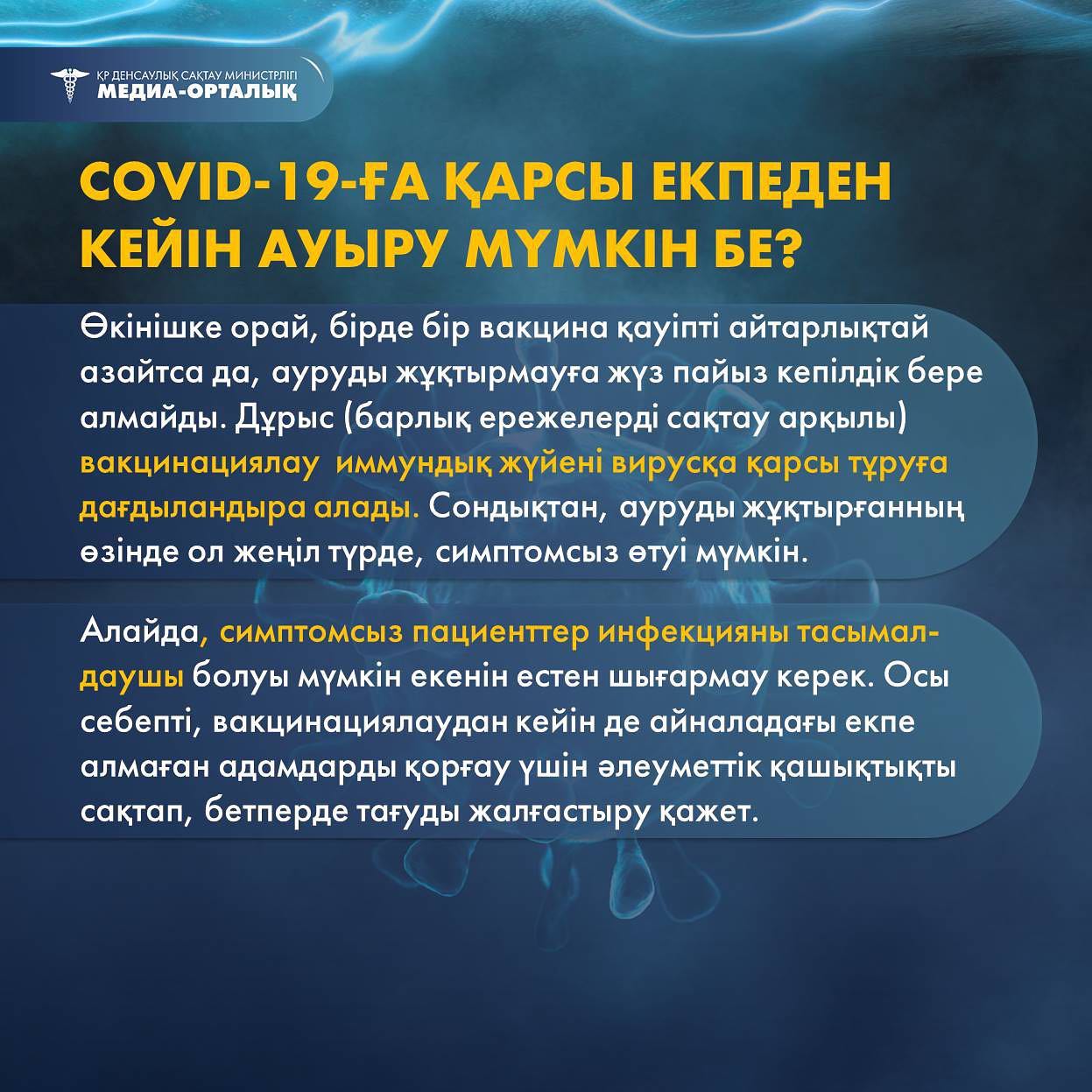 ҚР ДЕНСАУЛЫҚ САҚТАУ МИНИСТРЛІГІ
МЕДИА-ОРТАЛЫҚ

COVID-19-ҒА ҚАРСЫ ЕКПЕДЕН КЕЙІН АУЫРУ МҮМКІН БЕ?

Өкінішке орай, бірде бір вакцина қауіпті айтарлықтай азайтса да, ауруды жұқтырмауға жүз пайыз кепілдік бере алмайды. Дұрыс (барлық ережелерді сақтау арқылы) вакцинациялау иммундық жүйені вирусқа қарсы тұруға дағдыландыра алады. Сондықтан, ауруды жұқтырғанның өзінде ол жеңіл түрде, симптомсыз өтуі мүмкін.

Алайда, симптомсыз пациенттер инфекцияны тасымалдаушы болуы мүмкін екенін естен шығармау керек. Осы себепті, вакцинациялаудан кейін де айналадағы екпе алмаған адамдарды қорғау үшін әлеуметтік қашықтықты сақтап, бетперде тағуды жалғастыру қажет.